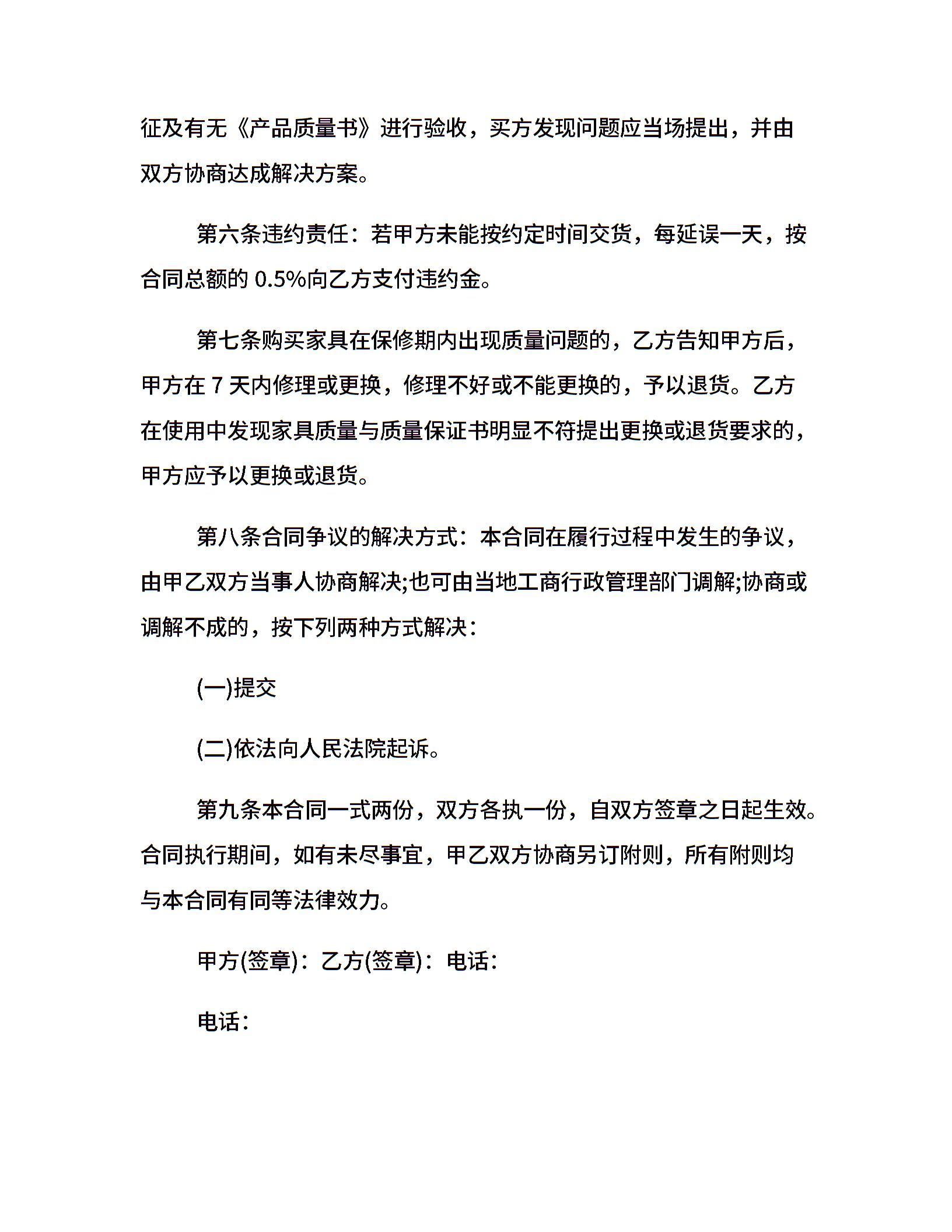 征及有无《产品质量书》进行验收，买方发现问题应当场提出，并由双方协商达成解决方案。

第六条违约责任：若甲方未能按约定时间交货，每延误一天，按合同总额的 0.5%向乙方支付违约金。

第七条购买家具在保修期内出现质量问题的，乙方告知甲方后，甲方在 7 天内修理或更换，修理不好或不能更换的，予以退货。乙方在使用中发现家具质量与质量保证书明显不符提出更换或退货要求的，甲方应予以更换或退货。

第八条合同争议的解决方式：本合同在履行过程中发生的争议，由甲乙双方当事人协商解决;也可由当地工商行政管理部门调解;协商或调解不成的，按下列两种方式解决：

(一)提交

(二)依法向人民法院起诉。

第九条本合同一式两份，双方各执一份，自双方签章之日起生效。合同执行期间，如有未尽事宜，甲乙双方协商另订附则，所有附则均与本合同有同等法律效力。

甲方(签章)：乙方(签章)：电话：

电话：